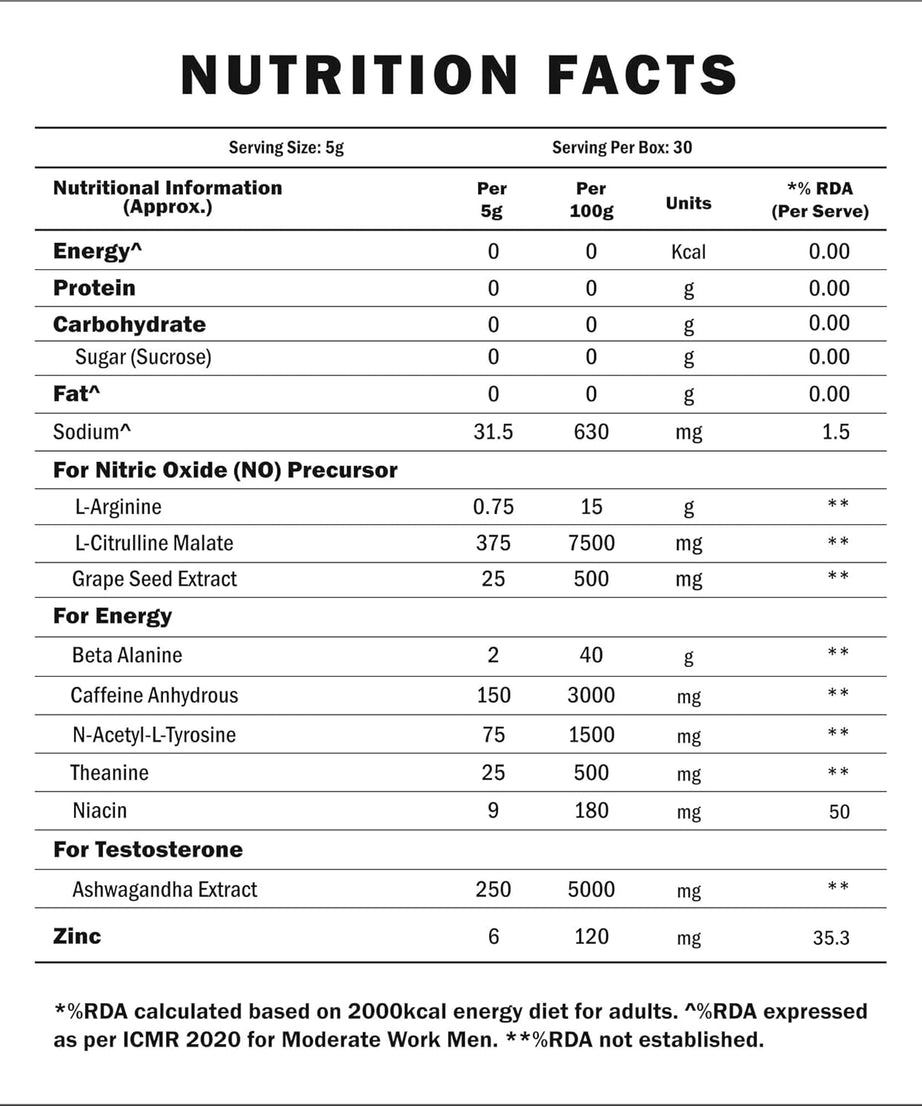 NUTRITION FACTS

Serving Size: 5g Serving Per Box: 30

| Nutritional Information (Approx.) | Per 5g | Per 100g | Units | *% RDA (Per Serve) |
|---|---|---|---|---|
| Energy^ | 0 | 0 | Kcal | 0.00 |
| Protein | 0 | 0 | g | 0.00 |
| Carbohydrate | 0 | 0 | g | 0.00 |
| Sugar (Sucrose) | 0 | 0 | g | 0.00 |
| Fat^ | 0 | 0 | g | 0.00 |
| Sodium^ | 31.5 | 630 | mg | 1.5 |
| For Nitric Oxide (NO) Precursor | | | | |
| L-Arginine | 0.75 | 15 | g | ** |
| L-Citrulline Malate | 375 | 7500 | mg | ** |
| Grape Seed Extract | 25 | 500 | mg | ** |
| For Energy | | | | |
| Beta Alanine | 2 | 40 | g | ** |
| Caffeine Anhydrous | 150 | 3000 | mg | ** |
| N-Acetyl-L-Tyrosine | 75 | 1500 | mg | ** |
| Theanine | 25 | 500 | mg | ** |
| Niacin | 9 | 180 | mg | 50 |
| For Testosterone | | | | |
| Ashwagandha Extract | 250 | 5000 | mg | ** |
| Zinc | 6 | 120 | mg | 35.3 |

*%RDA calculated based on 2000kcal energy diet for adults. ^%RDA expressed as per ICMR 2020 for Moderate Work Men. **%RDA not established.